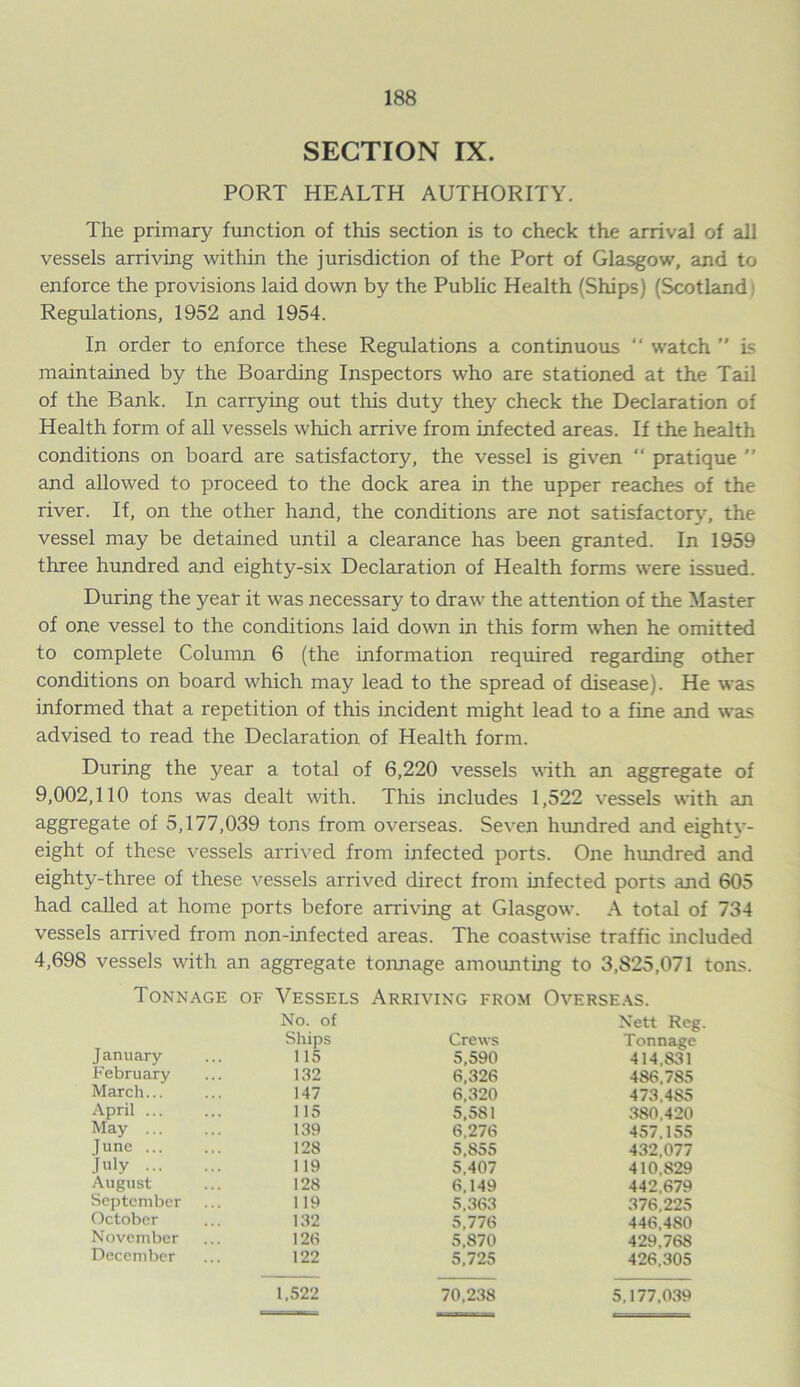 188

SECTION IX.

PORT HEALTH AUTHORITY.

The primary function of this section is to check the arrival of all vessels arriving within the jurisdiction of the Port of Glasgow, and to enforce the provisions laid down by the Public Health (Ships) (Scotland) Regulations, 1952 and 1954.

In order to enforce these Regulations a continuous " watch " is maintained by the Boarding Inspectors who are stationed at the Tail of the Bank. In carrying out this duty they check the Declaration of Health form of all vessels which arrive from infected areas. If the health conditions on board are satisfactory, the vessel is given " pratique " and allowed to proceed to the dock area in the upper reaches of the river. If, on the other hand, the conditions are not satisfactory, the vessel may be detained until a clearance has been granted. In 1959 three hundred and eighty-six Declaration of Health forms were issued.

During the year it was necessary to draw the attention of the Master of one vessel to the conditions laid down in this form when he omitted to complete Column 6 (the information required regarding other conditions on board which may lead to the spread of disease). He was informed that a repetition of this incident might lead to a fine and was advised to read the Declaration of Health form.

During the year a total of 6,220 vessels with an aggregate of 9,002,110 tons was dealt with. This includes 1,522 vessels with an aggregate of 5,177,039 tons from overseas. Seven hundred and eighty-eight of these vessels arrived from infected ports. One hundred and eighty-three of these vessels arrived direct from infected ports and 605 had called at home ports before arriving at Glasgow. A total of 734 vessels arrived from non-infected areas. The coastwise traffic included 4,698 vessels with an aggregate tonnage amounting to 3,825,071 tons.

Tonnage of Vessels Arriving from Overseas.

| | No. of Ships | Crews | Nett Reg. Tonnage |
|---|---|---|---|
| January ... | 115 | 5,590 | 414,831 |
| February ... | 132 | 6,326 | 486,785 |
| March... ... | 147 | 6,320 | 473,485 |
| April ... ... | 115 | 5,581 | 380,420 |
| May ... ... | 139 | 6,276 | 457,155 |
| June ... ... | 128 | 5,855 | 432,077 |
| July ... ... | 119 | 5,407 | 410,829 |
| August ... | 128 | 6,149 | 442,679 |
| September ... | 119 | 5,363 | 376,225 |
| October ... | 132 | 5,776 | 446,480 |
| November ... | 126 | 5,870 | 429,768 |
| December ... | 122 | 5,725 | 426,305 |
| | 1,522 | 70,238 | 5,177,039 |